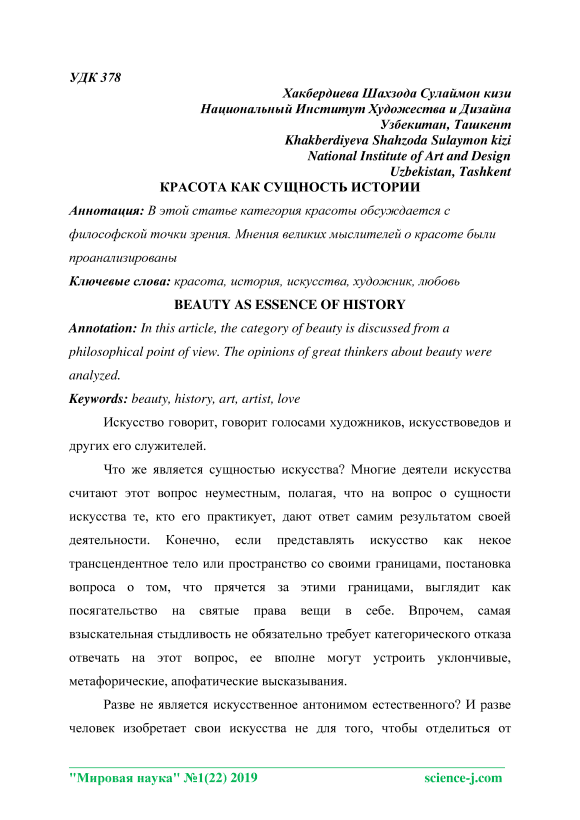 УДК 378

Хакбердиева Шахзода Сулаймон кизи
Национальный Институт Художества и Дизайна
Узбекитан, Ташкент
Khakberdiyeva Shahzoda Sulaymon kizi
National Institute of Art and Design
Uzbekistan, Tashkent

КРАСОТА КАК СУЩНОСТЬ ИСТОРИИ

Аннотация: В этой статье категория красоты обсуждается с философской точки зрения. Мнения великих мыслителей о красоте были проанализированы

Ключевые слова: красота, история, искусства, художник, любовь

BEAUTY AS ESSENCE OF HISTORY

Annotation: In this article, the category of beauty is discussed from a philosophical point of view. The opinions of great thinkers about beauty were analyzed.

Keywords: beauty, history, art, artist, love

Искусство говорит, говорит голосами художников, искусствоведов и других его служителей.

Что же является сущностью искусства? Многие деятели искусства считают этот вопрос неуместным, полагая, что на вопрос о сущности искусства те, кто его практикует, дают ответ самим результатом своей деятельности. Конечно, если представлять искусство как некое трансцендентное тело или пространство со своими границами, постановка вопроса о том, что прячется за этими границами, выглядит как посягательство на святые права вещи в себе. Впрочем, самая взыскательная стыдливость не обязательно требует категорического отказа отвечать на этот вопрос, ее вполне могут устроить уклончивые, метафорические, апофатические высказывания.

Разве не является искусственное антонимом естественного? И разве человек изобретает свои искусства не для того, чтобы отделиться от

"Мировая наука" №1(22) 2019 science-j.com